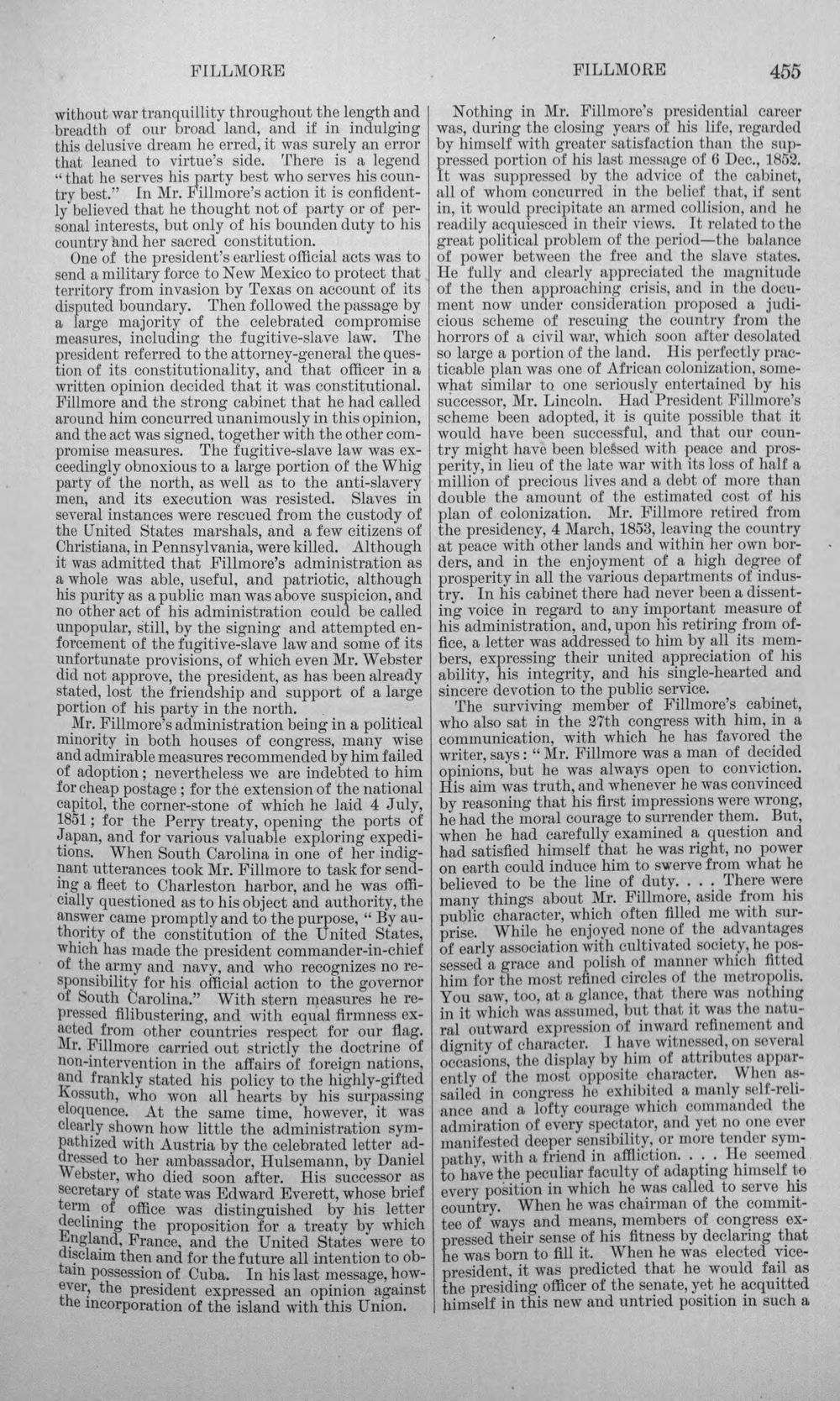 FILLMORE FILLMORE 455

without war tranquillity throughout the length and breadth of our broad land, and if in indulging this delusive dream he erred, it was surely an error that leaned to virtue's side. There is a legend "that he serves his party best who serves his country best." In Mr. Fillmore's action it is confidently believed that he thought not of party or of personal interests, but only of his bounden duty to his country and her sacred constitution.

One of the president's earliest official acts was to send a military force to New Mexico to protect that territory from invasion by Texas on account of its disputed boundary. Then followed the passage by a large majority of the celebrated compromise measures, including the fugitive-slave law. The president referred to the attorney-general the question of its constitutionality, and that officer in a written opinion decided that it was constitutional. Fillmore and the strong cabinet that he had called around him concurred unanimously in this opinion, and the act was signed, together with the other compromise measures. The fugitive-slave law was exceedingly obnoxious to a large portion of the Whig party of the north, as well as to the anti-slavery men, and its execution was resisted. Slaves in several instances were rescued from the custody of the United States marshals, and a few citizens of Christiana, in Pennsylvania, were killed. Although it was admitted that Fillmore's administration as a whole was able, useful, and patriotic, although his purity as a public man was above suspicion, and no other act of his administration could be called unpopular, still, by the signing and attempted enforcement of the fugitive-slave law and some of its unfortunate provisions, of which even Mr. Webster did not approve, the president, as has been already stated, lost the friendship and support of a large portion of his party in the north.

Mr. Fillmore's administration being in a political minority in both houses of congress, many wise and admirable measures recommended by him failed of adoption; nevertheless we are indebted to him for cheap postage; for the extension of the national capitol, the corner-stone of which he laid 4 July, 1851; for the Perry treaty, opening the ports of Japan, and for various valuable exploring expeditions. When South Carolina in one of her indignant utterances took Mr. Fillmore to task for sending a fleet to Charleston harbor, and he was officially questioned as to his object and authority, the answer came promptly and to the purpose, "By authority of the constitution of the United States, which has made the president commander-in-chief of the army and navy, and who recognizes no responsibility for his official action to the governor of South Carolina." With stern measures he repressed filibustering, and with equal firmness exacted from other countries respect for our flag. Mr. Fillmore carried out strictly the doctrine of non-intervention in the affairs of foreign nations, and frankly stated his policy to the highly-gifted Kossuth, who won all hearts by his surpassing eloquence. At the same time, however, it was clearly shown how little the administration sympathized with Austria by the celebrated letter addressed to her ambassador, Hulsemann, by Daniel Webster, who died soon after. His successor as secretary of state was Edward Everett, whose brief term of office was distinguished by his letter declining the proposition for a treaty by which England, France, and the United States were to disclaim then and for the future all intention to obtain possession of Cuba. In his last message, however, the president expressed an opinion against the incorporation of the island with this Union.

Nothing in Mr. Fillmore's presidential career was, during the closing years of his life, regarded by himself with greater satisfaction than the suppressed portion of his last message of 6 Dec., 1852. It was suppressed by the advice of the cabinet, all of whom concurred in the belief that, if sent in, it would precipitate an armed collision, and he readily acquiesced in their views. It related to the great political problem of the period—the balance of power between the free and the slave states. He fully and clearly appreciated the magnitude of the then approaching crisis, and in the document now under consideration proposed a judicious scheme of rescuing the country from the horrors of a civil war, which soon after desolated so large a portion of the land. His perfectly practicable plan was one of African colonization, somewhat similar to one seriously entertained by his successor, Mr. Lincoln. Had President Fillmore's scheme been adopted, it is quite possible that it would have been successful, and that our country might have been blessed with peace and prosperity, in lieu of the late war with its loss of half a million of precious lives and a debt of more than double the amount of the estimated cost of his plan of colonization. Mr. Fillmore retired from the presidency, 4 March, 1853, leaving the country at peace with other lands and within her own borders, and in the enjoyment of a high degree of prosperity in all the various departments of industry. In his cabinet there had never been a dissenting voice in regard to any important measure of his administration, and, upon his retiring from office, a letter was addressed to him by all its members, expressing their united appreciation of his ability, his integrity, and his single-hearted and sincere devotion to the public service.

The surviving member of Fillmore's cabinet, who also sat in the 27th congress with him, in a communication, with which he has favored the writer, says: "Mr. Fillmore was a man of decided opinions, but he was always open to conviction. His aim was truth, and whenever he was convinced by reasoning that his first impressions were wrong, he had the moral courage to surrender them. But, when he had carefully examined a question and had satisfied himself that he was right, no power on earth could induce him to swerve from what he believed to be the line of duty. . . . There were many things about Mr. Fillmore, aside from his public character, which often filled me with surprise. While he enjoyed none of the advantages of early association with cultivated society, he possessed a grace and polish of manner which fitted him for the most refined circles of the metropolis. You saw, too, at a glance, that there was nothing in it which was assumed, but that it was the natural outward expression of inward refinement and dignity of character. I have witnessed, on several occasions, the display by him of attributes apparently of the most opposite character. When assailed in congress he exhibited a manly self-reliance and a lofty courage which commanded the admiration of every spectator, and yet no one ever manifested deeper sensibility, or more tender sympathy, with a friend in affliction. . . . He seemed to have the peculiar faculty of adapting himself to every position in which he was called to serve his country. When he was chairman of the committee of ways and means, members of congress expressed their sense of his fitness by declaring that he was born to fill it. When he was elected vice-president, it was predicted that he would fail as the presiding officer of the senate, yet he acquitted himself in this new and untried position in such a